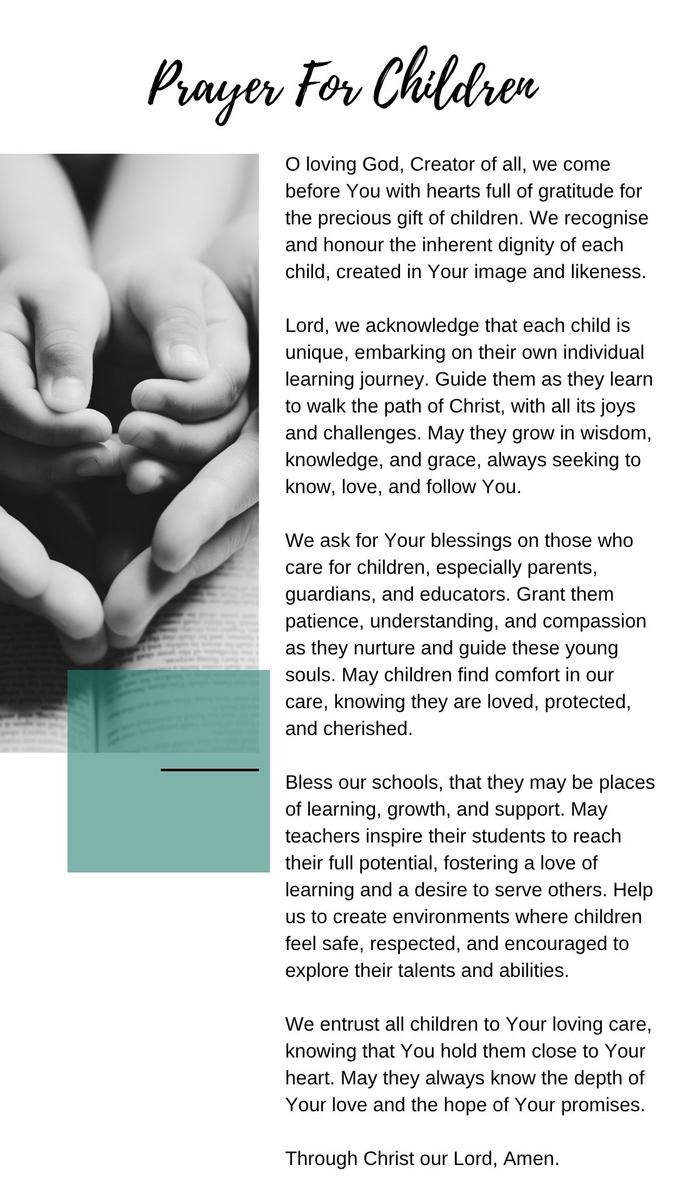 Prayer For Children

O loving God, Creator of all, we come before You with hearts full of gratitude for the precious gift of children. We recognise and honour the inherent dignity of each child, created in Your image and likeness.

Lord, we acknowledge that each child is unique, embarking on their own individual learning journey. Guide them as they learn to walk the path of Christ, with all its joys and challenges. May they grow in wisdom, knowledge, and grace, always seeking to know, love, and follow You.

We ask for Your blessings on those who care for children, especially parents, guardians, and educators. Grant them patience, understanding, and compassion as they nurture and guide these young souls. May children find comfort in our care, knowing they are loved, protected, and cherished.

Bless our schools, that they may be places of learning, growth, and support. May teachers inspire their students to reach their full potential, fostering a love of learning and a desire to serve others. Help us to create environments where children feel safe, respected, and encouraged to explore their talents and abilities.

We entrust all children to Your loving care, knowing that You hold them close to Your heart. May they always know the depth of Your love and the hope of Your promises.

Through Christ our Lord, Amen.